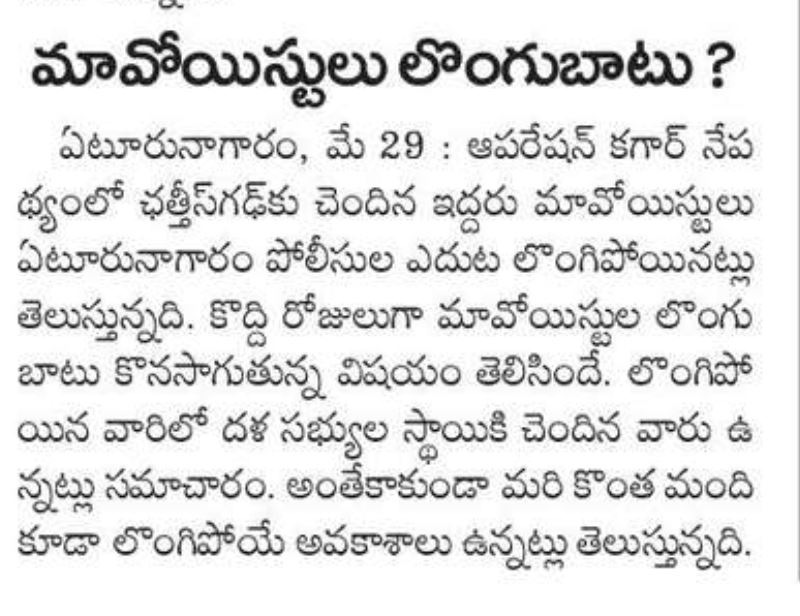 మావోయిస్టులు లొంగుబాటు ?

ఏటూరునాగారం, మే 29 : ఆపరేషన్ కగార్ నేపథ్యంలో ఛత్తీస్‌గఢ్‌కు చెందిన ఇద్దరు మావోయిస్టులు ఏటూరునాగారం పోలీసుల ఎదుట లొంగిపోయినట్లు తెలుస్తున్నది. కొద్ది రోజులుగా మావోయిస్టుల లొంగుబాటు కొనసాగుతున్న విషయం తెలిసిందే. లొంగిపోయిన వారిలో దళ సభ్యుల స్థాయికి చెందిన వారు ఉన్నట్లు సమాచారం. అంతేకాకుండా మరి కొంత మంది కూడా లొంగిపోయే అవకాశాలు ఉన్నట్లు తెలుస్తున్నది.